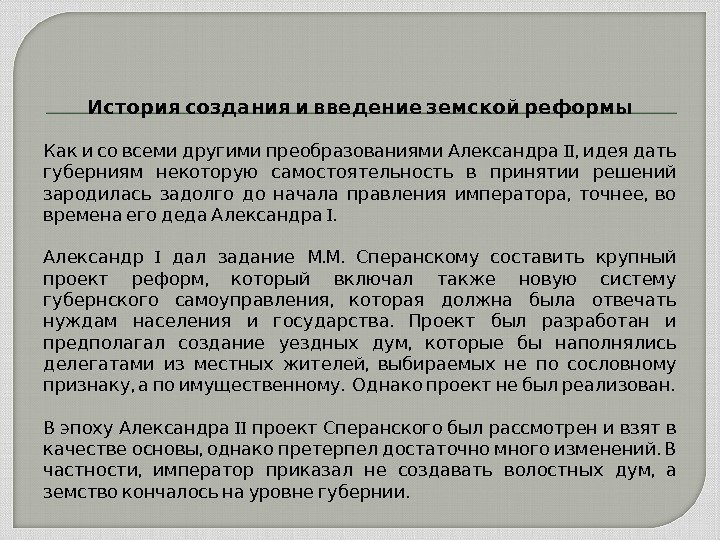 История создания и введение земской реформы

Как и со всеми другими преобразованиями Александра II, идея дать губерниям некоторую самостоятельность в принятии решений зародилась задолго до начала правления императора, точнее, во времена его деда Александра I.

Александр I дал задание М.М. Сперанскому составить крупный проект реформ, который включал также новую систему губернского самоуправления, которая должна была отвечать нуждам населения и государства. Проект был разработан и предполагал создание уездных дум, которые бы наполнялись делегатами из местных жителей, выбираемых не по сословному признаку, а по имущественному. Однако проект не был реализован.

В эпоху Александра II проект Сперанского был рассмотрен и взят в качестве основы, однако претерпел достаточно много изменений. В частности, император приказал не создавать волостных дум, а земство кончалось на уровне губернии.